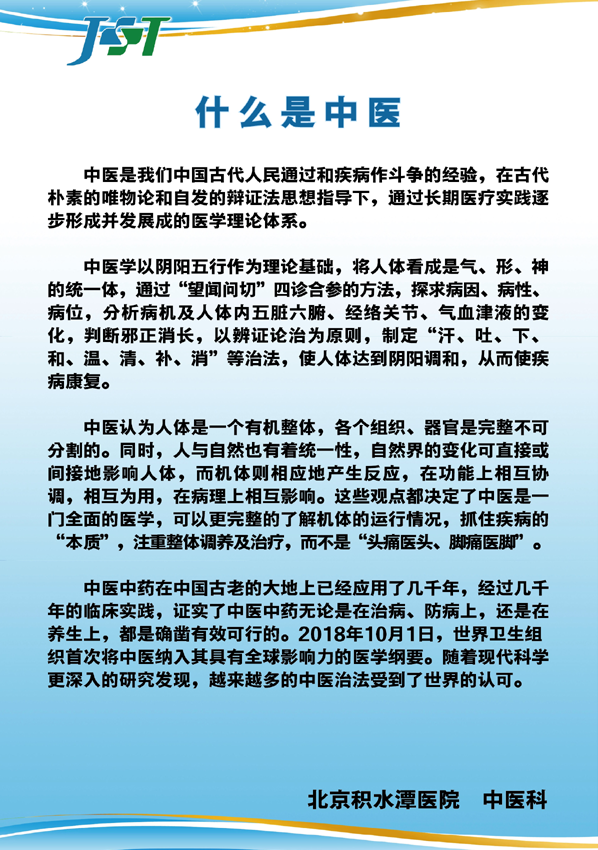 JST

什么是中医

中医是我们中国古代人民通过和疾病作斗争的经验，在古代朴素的唯物论和自发的辩证法思想指导下，通过长期医疗实践逐步形成并发展成的医学理论体系。

中医学以阴阳五行作为理论基础，将人体看成是气、形、神的统一体，通过“望闻问切”四诊合参的方法，探求病因、病性、病位，分析病机及人体内五脏六腑、经络关节、气血津液的变化，判断邪正消长，以辨证论治为原则，制定“汗、吐、下、和、温、清、补、消”等治法，使人体达到阴阳调和，从而使疾病康复。

中医认为人体是一个有机整体，各个组织、器官是完整不可分割的。同时，人与自然也有着统一性，自然界的变化可直接或间接地影响人体，而机体则相应地产生反应，在功能上相互协调，相互为用，在病理上相互影响。这些观点都决定了中医是一门全面的医学，可以更完整的了解机体的运行情况，抓住疾病的“本质”，注重整体调养及治疗，而不是“头痛医头、脚痛医脚”。

中医中药在中国古老的大地上已经应用了几千年，经过几千年的临床实践，证实了中医中药无论是在治病、防病上，还是在养生上，都是确凿有效可行的。2018年10月1日，世界卫生组织首次将中医纳入其具有全球影响力的医学纲要。随着现代科学更深入的研究发现，越来越多的中医治法受到了世界的认可。

北京积水潭医院　中医科